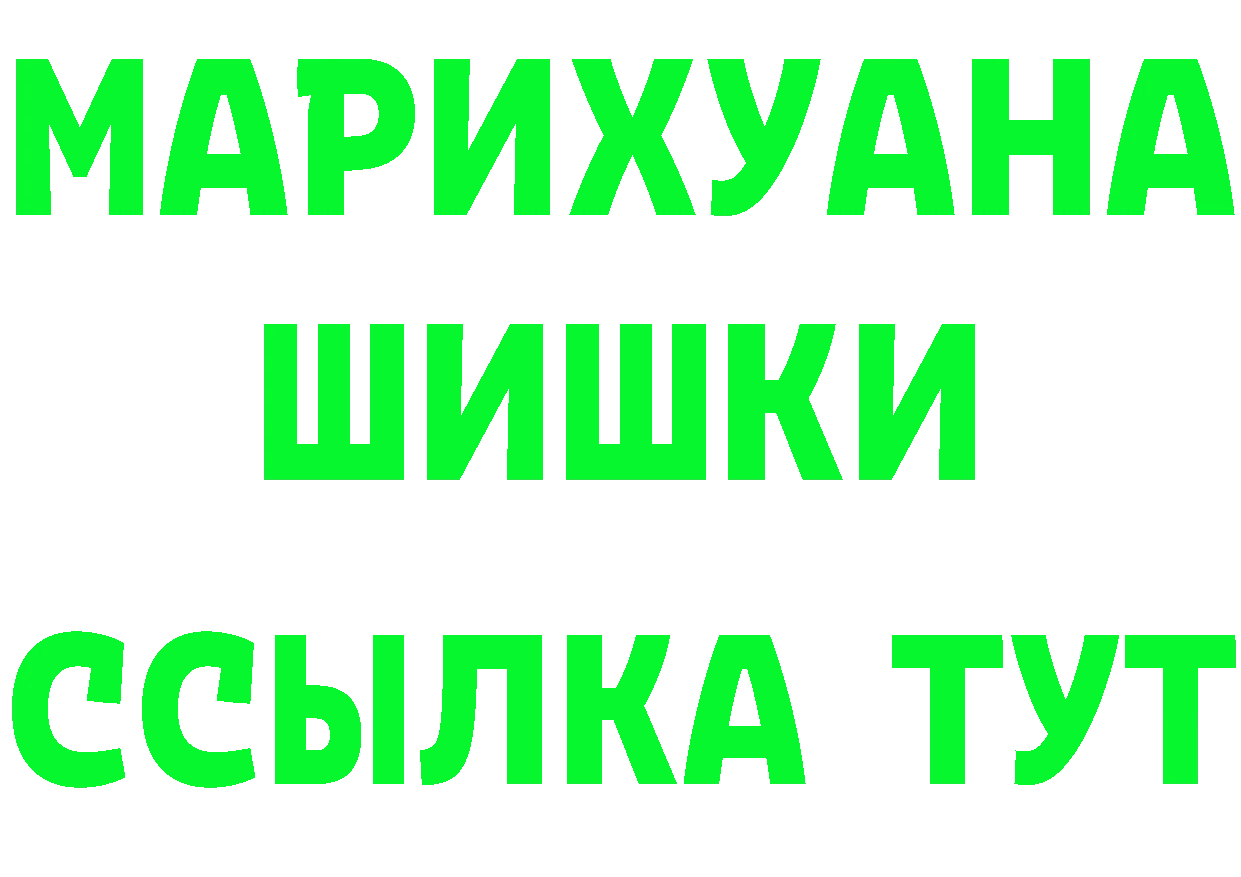 МАРИХУАНА
ШИШКИ
ССЫЛКА ТУТ